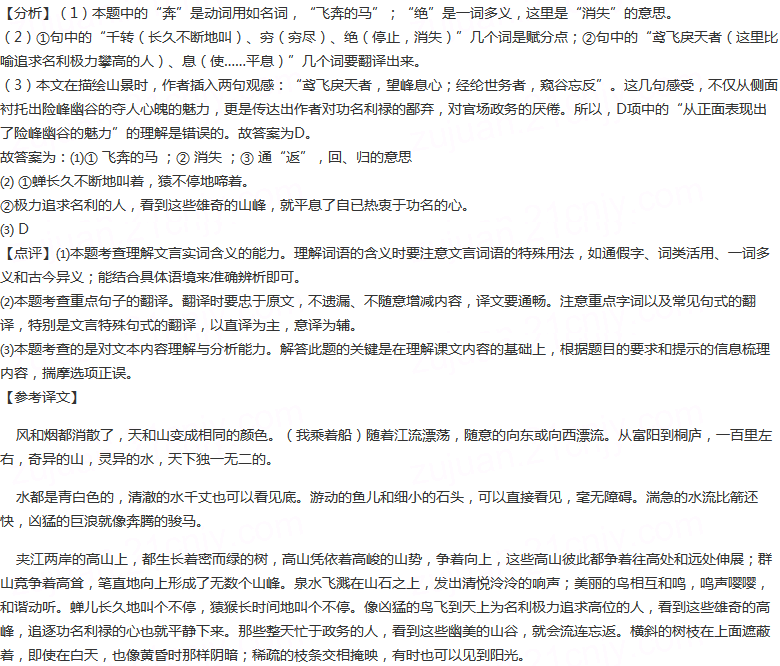 【分析】（1）本题中的“奔”是动词用如名词，“飞奔的马”；“绝”是一词多义，这里是“消失”的意思。
（2）①句中的“千转（长久不断地叫）、穷（穷尽）、绝（停止，消失）”几个词是赋分点；②句中的“鸢飞戾天者（这里比喻追求名利极力攀高的人）、息（使……平息）”几个词要翻译出来。
（3）本文在描绘山景时，作者插入两句观感：“鸢飞戾天者，望峰息心；经纶世务者，窥谷忘反”。这几句感受，不仅从侧面衬托出险峰幽谷的夺人心魄的魅力，更是传达出作者对功名利禄的鄙弃，对官场政务的厌倦。所以，D项中的“从正面表现出了险峰幽谷的魅力”的理解是错误的。故答案为D。
故答案为：(1)① 飞奔的马 ；② 消失 ；③ 通“返”，回、归的意思
(2) ①蝉长久不断地叫着，猿不停地啼着。
②极力追求名利的人，看到这些雄奇的山峰，就平息了自己热衷于功名的心。
(3) D
【点评】(1)本题考查理解文言实词含义的能力。理解词语的含义时要注意文言词语的特殊用法，如通假字、词类活用、一词多义和古今异义；能结合具体语境来准确辨析即可。
(2)本题考查重点句子的翻译。翻译时要忠于原文，不遗漏、不随意增减内容，译文要通畅。注意重点字词以及常见句式的翻译，特别是文言特殊句式的翻译，以直译为主，意译为辅。
(3)本题考查的是对文本内容理解与分析能力。解答此题的关键是在理解课文内容的基础上，根据题目的要求和提示的信息梳理内容，揣摩选项正误。
【参考译文】

风和烟都消散了，天和山变成相同的颜色。（我乘着船）随着江流漂荡，随意的向东或向西漂流。从富阳到桐庐，一百里左右，奇异的山，灵异的水，天下独一无二的。

水都是青白色的，清澈的水千丈也可以看见底。游动的鱼儿和细小的石头，可以直接看见，毫无障碍。湍急的水流比箭还快，凶猛的巨浪就像奔腾的骏马。

夹江两岸的高山上，都生长着密而绿的树，高山凭依着高峻的山势，争着向上，这些高山彼此都争着往高处和远处伸展；群山竞争着高耸，笔直地向上形成了无数个山峰。泉水飞溅在山石之上，发出清悦泠泠的响声；美丽的鸟相互和鸣，鸣声嘤嘤，和谐动听。蝉儿长久地叫个不停，猿猴长时间地叫个不停。像凶猛的鸟飞到天上为名利极力追求高位的人，看到这些雄奇的高峰，追逐功名利禄的心也就平静下来。那些整天忙于政务的人，看到这些幽美的山谷，就会流连忘返。横斜的树枝在上面遮蔽着，即使在白天，也像黄昏时那样阴暗；稀疏的枝条交相掩映，有时也可以见到阳光。